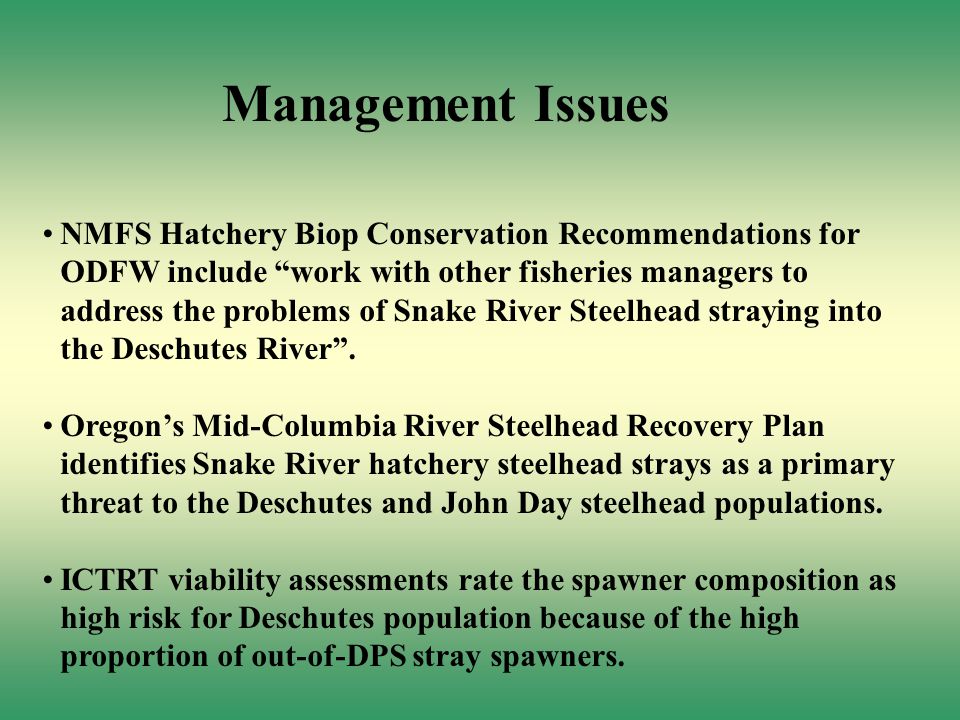 Management Issues

• NMFS Hatchery Biop Conservation Recommendations for ODFW include “work with other fisheries managers to address the problems of Snake River Steelhead straying into the Deschutes River”.

• Oregon’s Mid-Columbia River Steelhead Recovery Plan identifies Snake River hatchery steelhead strays as a primary threat to the Deschutes and John Day steelhead populations.

• ICTRT viability assessments rate the spawner composition as high risk for Deschutes population because of the high proportion of out-of-DPS stray spawners.